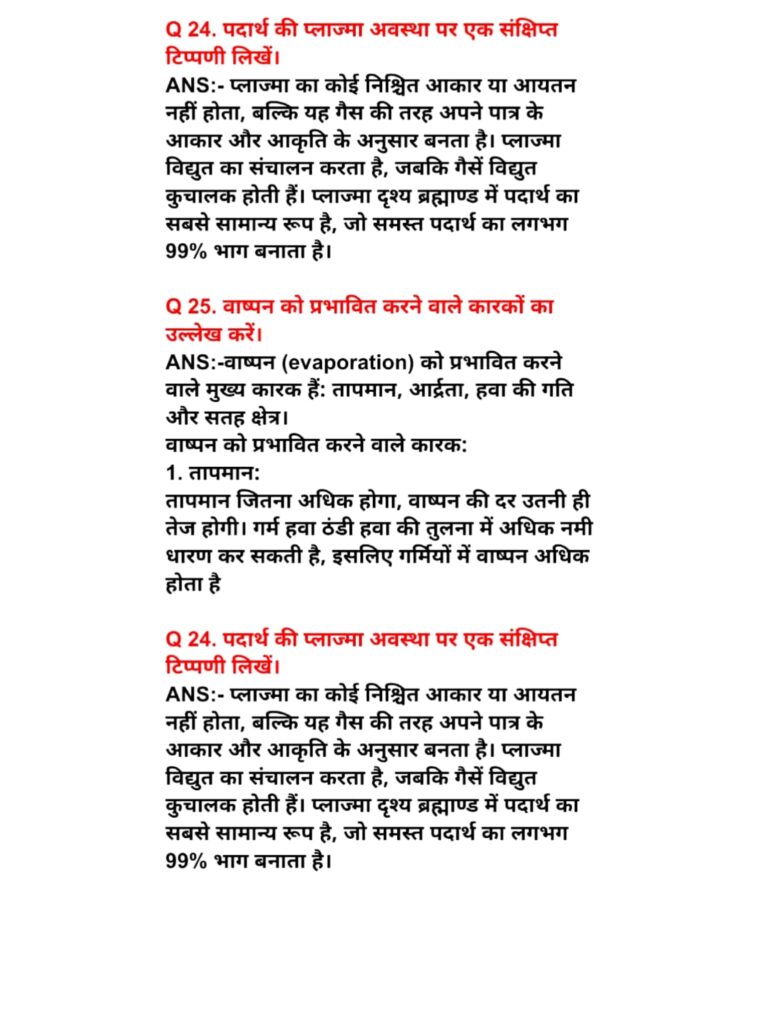 Q 24. पदार्थ की प्लाज्मा अवस्था पर एक संक्षिप्त टिप्पणी लिखें।
ANS:- प्लाज्मा का कोई निश्चित आकार या आयतन नहीं होता, बल्कि यह गैस की तरह अपने पात्र के आकार और आकृति के अनुसार बनता है। प्लाज्मा विद्युत का संचालन करता है, जबकि गैसें विद्युत कुचालक होती हैं। प्लाज्मा दृश्य ब्रह्माण्ड में पदार्थ का सबसे सामान्य रूप है, जो समस्त पदार्थ का लगभग 99% भाग बनाता है।

Q 25. वाष्पन को प्रभावित करने वाले कारकों का उल्लेख करें।
ANS:-वाष्पन (evaporation) को प्रभावित करने वाले मुख्य कारक हैं: तापमान, आर्द्रता, हवा की गति और सतह क्षेत्र।
वाष्पन को प्रभावित करने वाले कारक:
1. तापमान:
तापमान जितना अधिक होगा, वाष्पन की दर उतनी ही तेज होगी। गर्म हवा ठंडी हवा की तुलना में अधिक नमी धारण कर सकती है, इसलिए गर्मियों में वाष्पन अधिक होता है

Q 24. पदार्थ की प्लाज्मा अवस्था पर एक संक्षिप्त टिप्पणी लिखें।
ANS:- प्लाज्मा का कोई निश्चित आकार या आयतन नहीं होता, बल्कि यह गैस की तरह अपने पात्र के आकार और आकृति के अनुसार बनता है। प्लाज्मा विद्युत का संचालन करता है, जबकि गैसें विद्युत कुचालक होती हैं। प्लाज्मा दृश्य ब्रह्माण्ड में पदार्थ का सबसे सामान्य रूप है, जो समस्त पदार्थ का लगभग 99% भाग बनाता है।